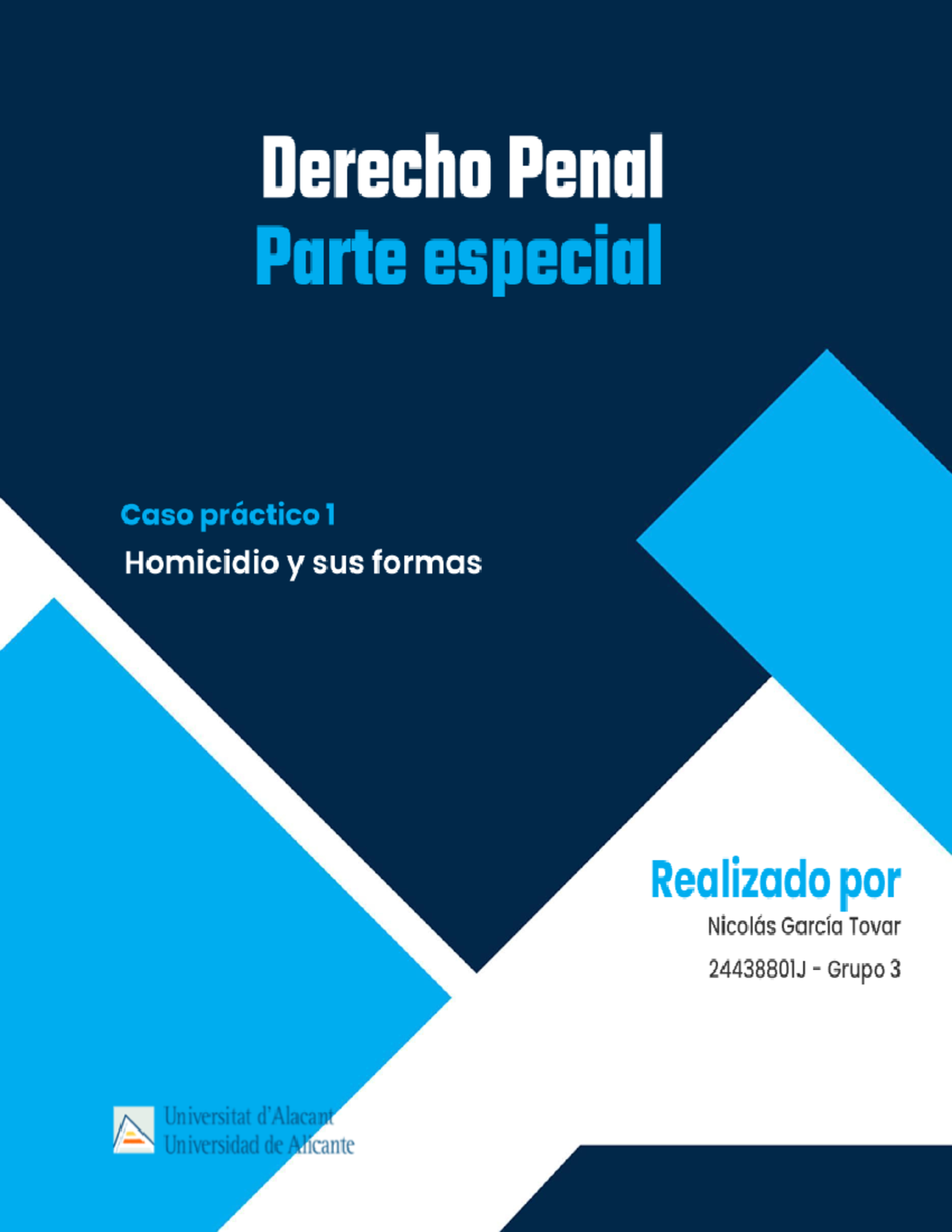 Derecho Penal
Parte especial

Caso práctico 1
Homicidio y sus formas

Realizado por
Nicolás García Tovar
24438801J - Grupo 3

Universitat d'Alacant
Universidad de Alicante